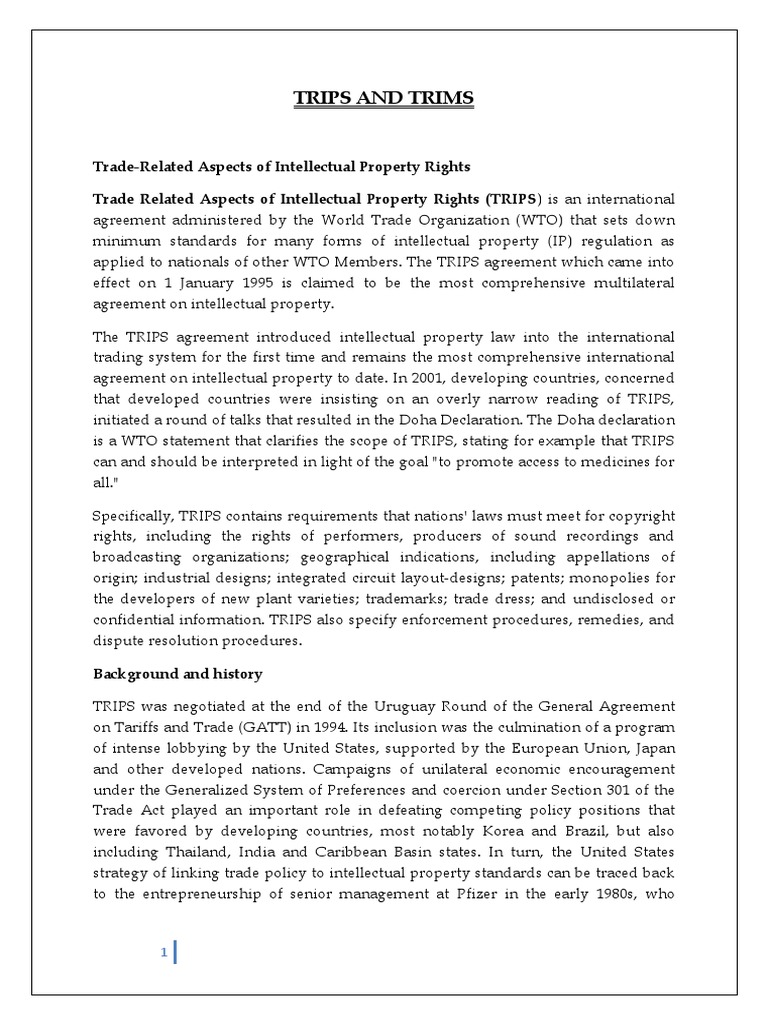 TRIPS AND TRIMS

Trade-Related Aspects of Intellectual Property Rights

Trade Related Aspects of Intellectual Property Rights (TRIPS) is an international agreement administered by the World Trade Organization (WTO) that sets down minimum standards for many forms of intellectual property (IP) regulation as applied to nationals of other WTO Members. The TRIPS agreement which came into effect on 1 January 1995 is claimed to be the most comprehensive multilateral agreement on intellectual property.

The TRIPS agreement introduced intellectual property law into the international trading system for the first time and remains the most comprehensive international agreement on intellectual property to date. In 2001, developing countries, concerned that developed countries were insisting on an overly narrow reading of TRIPS, initiated a round of talks that resulted in the Doha Declaration. The Doha declaration is a WTO statement that clarifies the scope of TRIPS, stating for example that TRIPS can and should be interpreted in light of the goal "to promote access to medicines for all."

Specifically, TRIPS contains requirements that nations' laws must meet for copyright rights, including the rights of performers, producers of sound recordings and broadcasting organizations; geographical indications, including appellations of origin; industrial designs; integrated circuit layout-designs; patents; monopolies for the developers of new plant varieties; trademarks; trade dress; and undisclosed or confidential information. TRIPS also specify enforcement procedures, remedies, and dispute resolution procedures.

Background and history

TRIPS was negotiated at the end of the Uruguay Round of the General Agreement on Tariffs and Trade (GATT) in 1994. Its inclusion was the culmination of a program of intense lobbying by the United States, supported by the European Union, Japan and other developed nations. Campaigns of unilateral economic encouragement under the Generalized System of Preferences and coercion under Section 301 of the Trade Act played an important role in defeating competing policy positions that were favored by developing countries, most notably Korea and Brazil, but also including Thailand, India and Caribbean Basin states. In turn, the United States strategy of linking trade policy to intellectual property standards can be traced back to the entrepreneurship of senior management at Pfizer in the early 1980s, who

1